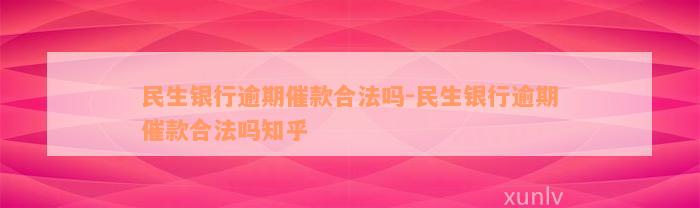 民生银行逾期催款合法吗-民生银行逾期催款合法吗知乎

xunlv